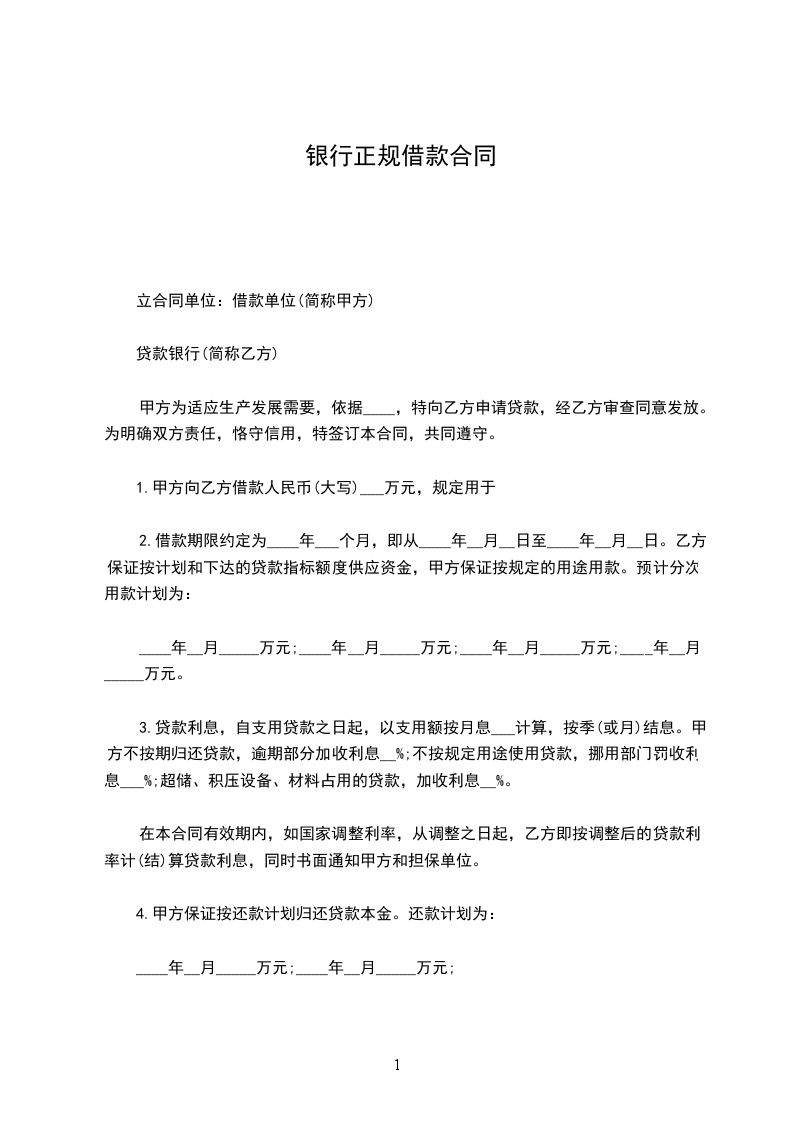 银行正规借款合同

立合同单位：借款单位(简称甲方)

贷款银行(简称乙方)

甲方为适应生产发展需要，依据____，特向乙方申请贷款，经乙方审查同意发放。为明确双方责任，恪守信用，特签订本合同，共同遵守。

1.甲方向乙方借款人民币(大写)___万元，规定用于

2.借款期限约定为____年___个月，即从____年__月__日至____年__月__日。乙方保证按计划和下达的贷款指标额度供应资金，甲方保证按规定的用途用款。预计分次用款计划为：

____年__月_____万元;____年__月_____万元;____年__月_____万元;____年__月_____万元。

3.贷款利息，自支用贷款之日起，以支用额按月息___计算，按季(或月)结息。甲方不按期归还贷款，逾期部分加收利息__%;不按规定用途使用贷款，挪用部门罚收利息___%;超储、积压设备、材料占用的贷款，加收利息__%。

在本合同有效期内，如国家调整利率，从调整之日起，乙方即按调整后的贷款利率计(结)算贷款利息，同时书面通知甲方和担保单位。

4.甲方保证按还款计划归还贷款本金。还款计划为：

____年__月_____万元;____年__月_____万元;

1